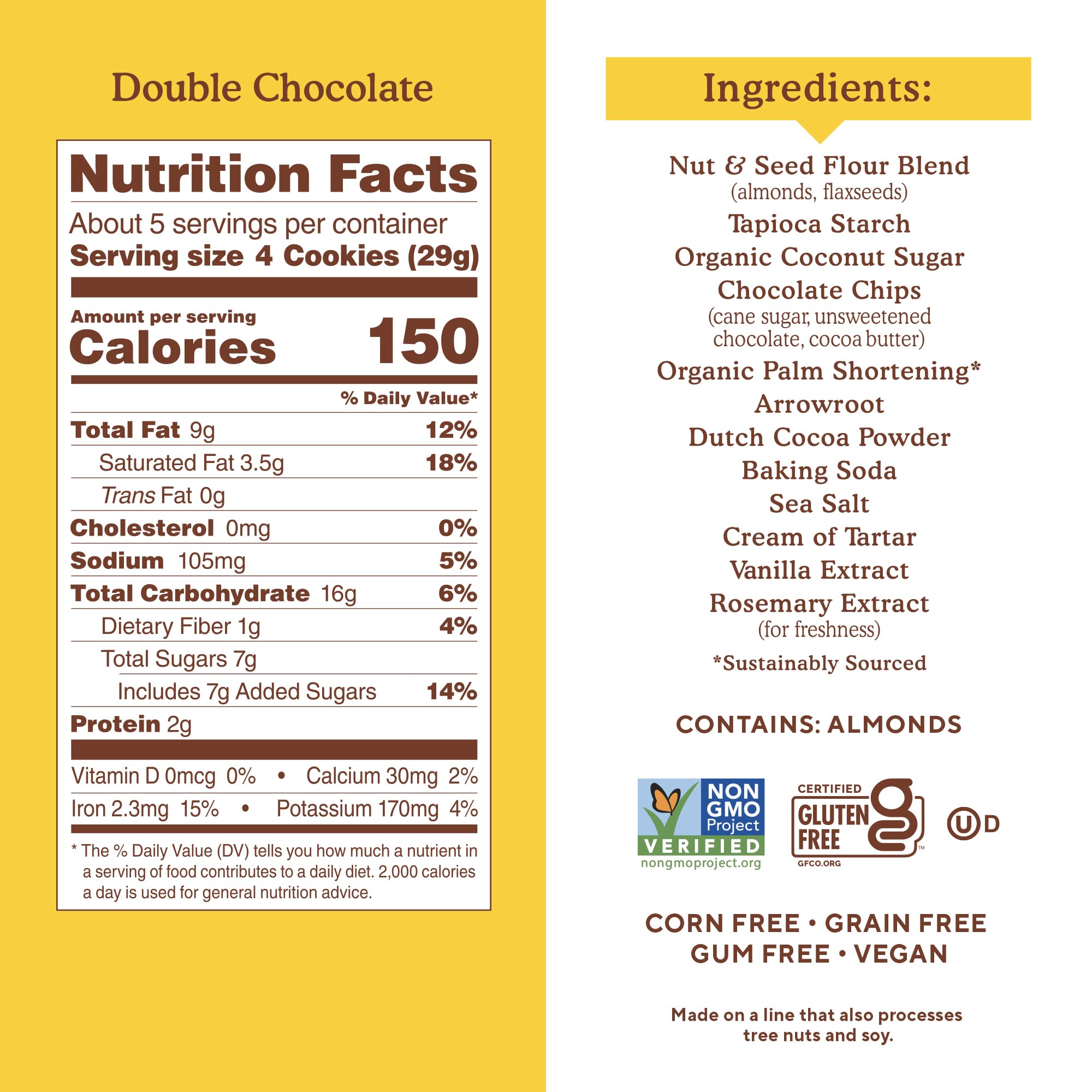 Double Chocolate

Nutrition Facts

About 5 servings per container
Serving size 4 Cookies (29g)

Amount per serving
Calories 150

% Daily Value*

Total Fat 9g 12%
Saturated Fat 3.5g 18%
Trans Fat 0g
Cholesterol 0mg 0%
Sodium 105mg 5%
Total Carbohydrate 16g 6%
Dietary Fiber 1g 4%
Total Sugars 7g
Includes 7g Added Sugars 14%
Protein 2g

Vitamin D 0mcg 0% • Calcium 30mg 2%
Iron 2.3mg 15% • Potassium 170mg 4%

* The % Daily Value (DV) tells you how much a nutrient in a serving of food contributes to a daily diet. 2,000 calories a day is used for general nutrition advice.

Ingredients:

Nut & Seed Flour Blend
(almonds, flaxseeds)
Tapioca Starch
Organic Coconut Sugar
Chocolate Chips
(cane sugar, unsweetened chocolate, cocoa butter)
Organic Palm Shortening*
Arrowroot
Dutch Cocoa Powder
Baking Soda
Sea Salt
Cream of Tartar
Vanilla Extract
Rosemary Extract
(for freshness)

*Sustainably Sourced

CONTAINS: ALMONDS

NON GMO Project
VERIFIED
nongmoproject.org

CERTIFIED
GLUTEN FREE
GFCO.ORG

U D

CORN FREE • GRAIN FREE
GUM FREE • VEGAN

Made on a line that also processes tree nuts and soy.